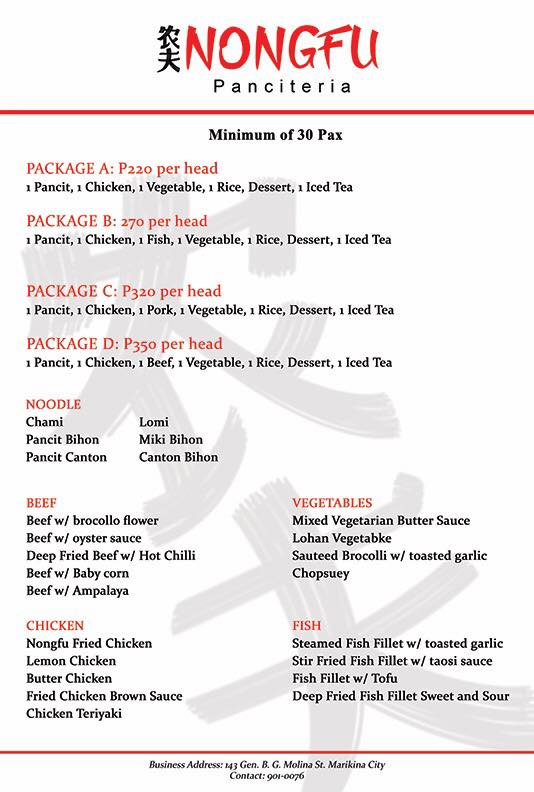 农夫 NONGFU
Panciteria

Minimum of 30 Pax

PACKAGE A: P220 per head
1 Pancit, 1 Chicken, 1 Vegetable, 1 Rice, Dessert, 1 Iced Tea

PACKAGE B: 270 per head
1 Pancit, 1 Chicken, 1 Fish, 1 Vegetable, 1 Rice, Dessert, 1 Iced Tea

PACKAGE C: P320 per head
1 Pancit, 1 Chicken, 1 Pork, 1 Vegetable, 1 Rice, Dessert, 1 Iced Tea

PACKAGE D: P350 per head
1 Pancit, 1 Chicken, 1 Beef, 1 Vegetable, 1 Rice, Dessert, 1 Iced Tea

NOODLE
Chami
Pancit Bihon
Pancit Canton
Lomi
Miki Bihon
Canton Bihon

BEEF
Beef w/ brocollo flower
Beef w/ oyster sauce
Deep Fried Beef w/ Hot Chilli
Beef w/ Baby corn
Beef w/ Ampalaya

CHICKEN
Nongfu Fried Chicken
Lemon Chicken
Butter Chicken
Fried Chicken Brown Sauce
Chicken Teriyaki

VEGETABLES
Mixed Vegetarian Butter Sauce
Lohan Vegetabke
Sauteed Brocolli w/ toasted garlic
Chopsuey

FISH
Steamed Fish Fillet w/ toasted garlic
Stir Fried Fish Fillet w/ taosi sauce
Fish Fillet w/ Tofu
Deep Fried Fish Fillet Sweet and Sour

Business Address: 143 Gen. B. G. Molina St. Marikina City
Contact: 901-0076